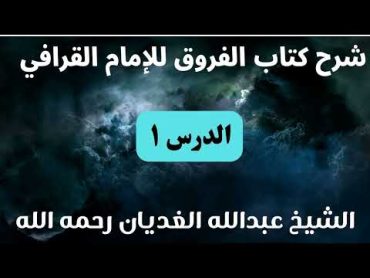 شرح كتاب الفروق للإمام القرافي

الدرس ١

الشيخ عبدالله الغديان رحمه الله